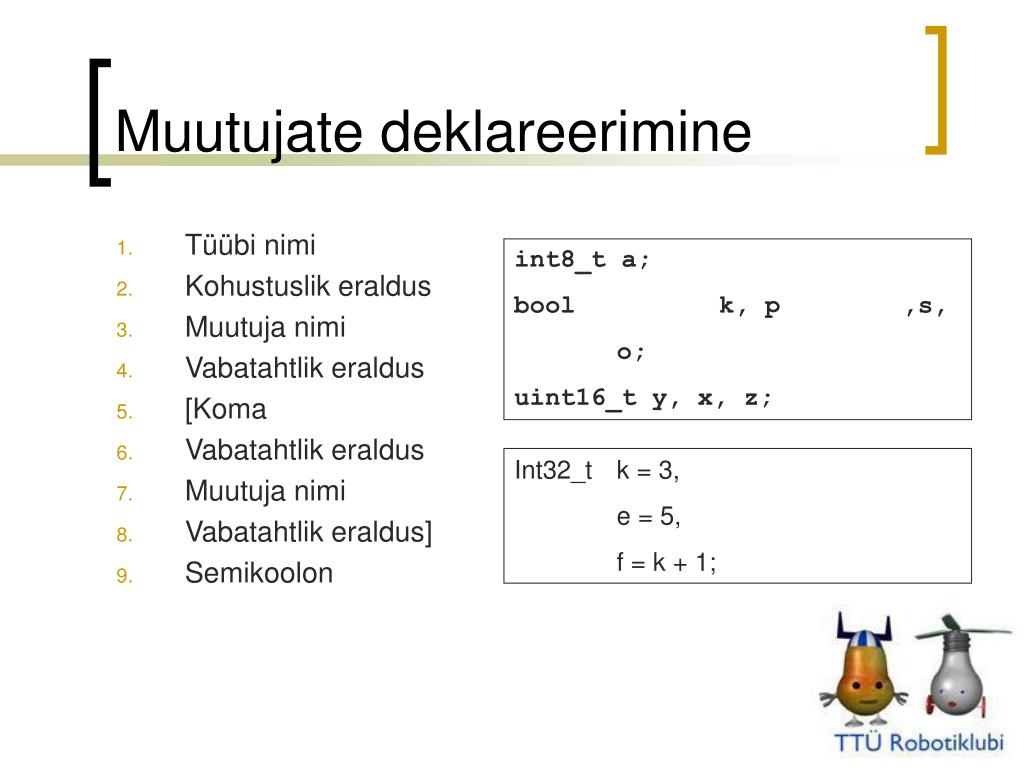 Muutujate deklareerimine

1. Tüübi nimi
2. Kohustuslik eraldus
3. Muutuja nimi
4. Vabatahtlik eraldus
5. [Koma
6. Vabatahtlik eraldus
7. Muutuja nimi
8. Vabatahtlik eraldus]
9. Semikoolon

int8_t a;
bool k, p ,s,
o;
uint16_t y, x, z;

Int32_t k = 3,
e = 5,
f = k + 1;

TTÜ Robotiklubi